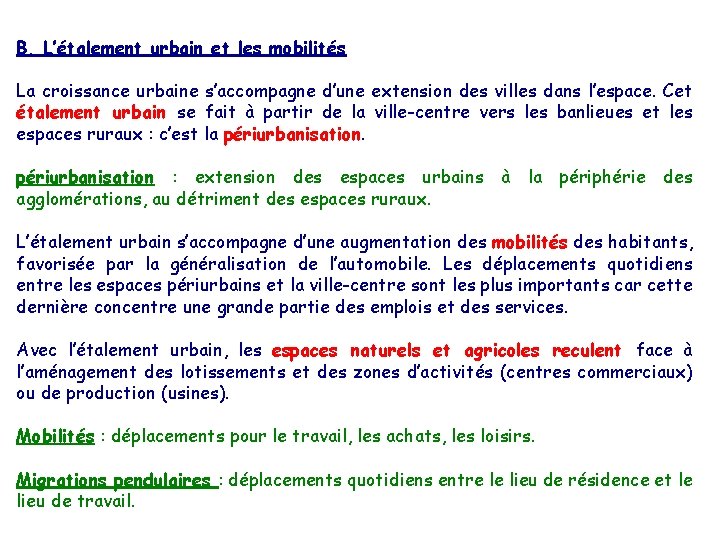 B. L'étalement urbain et les mobilités

La croissance urbaine s'accompagne d'une extension des villes dans l'espace. Cet étalement urbain se fait à partir de la ville-centre vers les banlieues et les espaces ruraux : c'est la périurbanisation.

périurbanisation : extension des espaces urbains à la périphérie des agglomérations, au détriment des espaces ruraux.

L'étalement urbain s'accompagne d'une augmentation des mobilités des habitants, favorisée par la généralisation de l'automobile. Les déplacements quotidiens entre les espaces périurbains et la ville-centre sont les plus importants car cette dernière concentre une grande partie des emplois et des services.

Avec l'étalement urbain, les espaces naturels et agricoles reculent face à l'aménagement des lotissements et des zones d'activités (centres commerciaux) ou de production (usines).

Mobilités : déplacements pour le travail, les achats, les loisirs.

Migrations pendulaires : déplacements quotidiens entre le lieu de résidence et le lieu de travail.